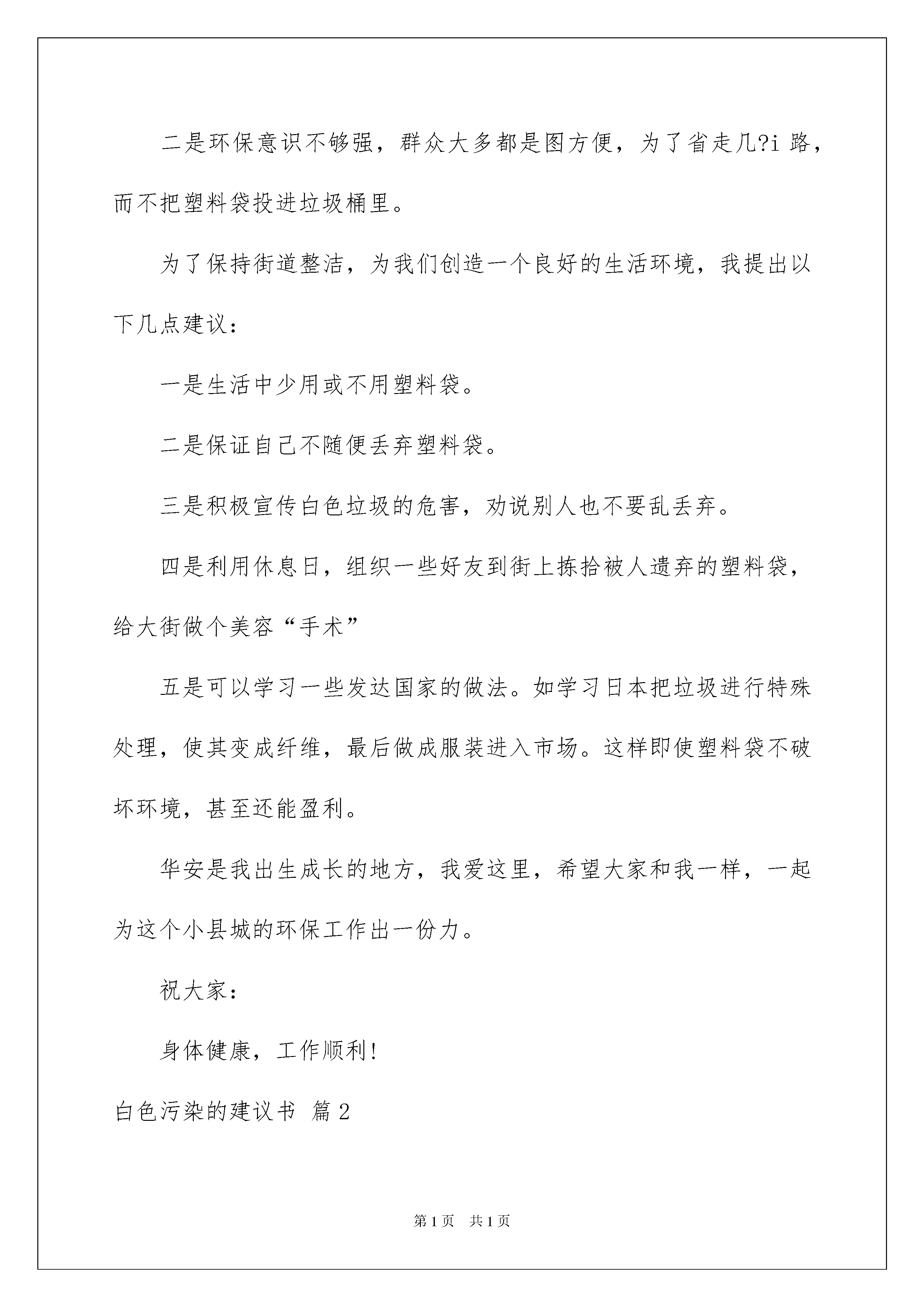 二是环保意识不够强，群众大多都是图方便，为了省走几?i路，而不把塑料袋投进垃圾桶里。

为了保持街道整洁，为我们创造一个良好的生活环境，我提出以下几点建议：

一是生活中少用或不用塑料袋。

二是保证自己不随便丢弃塑料袋。

三是积极宣传白色垃圾的危害，劝说别人也不要乱丢弃。

四是利用休息日，组织一些好友到街上拣拾被人遗弃的塑料袋，给大街做个美容“手术”

五是可以学习一些发达国家的做法。如学习日本把垃圾进行特殊处理，使其变成纤维，最后做成服装进入市场。这样即使塑料袋不破坏环境，甚至还能盈利。

华安是我出生成长的地方，我爱这里，希望大家和我一样，一起为这个小县城的环保工作出一份力。

祝大家：

身体健康，工作顺利!

白色污染的建议书 篇2

第1页 共1页